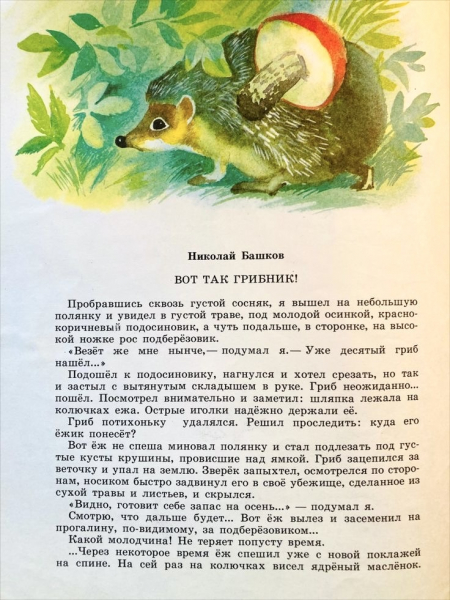 Николай Башков

ВОТ ТАК ГРИБНИК!

Пробравшись сквозь густой сосняк, я вышел на небольшую полянку и увидел в густой траве, под молодой осинкой, красно-коричневый подосиновик, а чуть подальше, в сторонке, на высокой ножке рос подберёзовик.

«Везёт же мне нынче,— подумал я.— Уже десятый гриб нашёл...»

Подошёл к подосиновику, нагнулся и хотел срезать, но так и застыл с вытянутым складышем в руке. Гриб неожиданно... пошёл. Посмотрел внимательно и заметил: шляпка лежала на колючках ежа. Острые иголки надёжно держали её.

Гриб потихоньку удалялся. Решил проследить: куда его ёжик понесёт?

Вот ёж не спеша миновал полянку и стал подлезать под густые кусты крушины, провисшие над ямкой. Гриб зацепился за веточку и упал на землю. Зверёк запыхтел, осмотрелся по сторонам, носиком быстро задвинул его в своё убежище, сделанное из сухой травы и листьев, и скрылся.

«Видно, готовит себе запас на осень...» — подумал я.

Смотрю, что дальше будет... Вот ёж вылез и засеменил на прогалину, по-видимому, за подберёзовиком...

Какой молодчина! Не теряет попусту время.

...Через некоторое время ёж спешил уже с новой поклажей на спине. На сей раз на колючках висел ядрёный маслёнок.